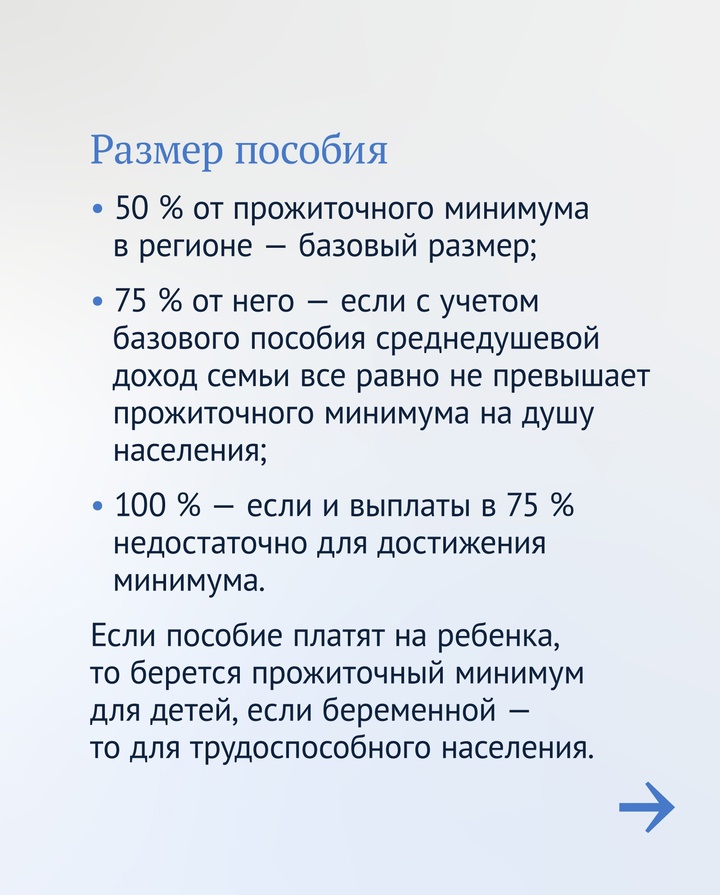 Размер пособия

• 50 % от прожиточного минимума в регионе — базовый размер;

• 75 % от него — если с учетом базового пособия среднедушевой доход семьи все равно не превышает прожиточного минимума на душу населения;

• 100 % — если и выплаты в 75 % недостаточно для достижения минимума.

Если пособие платят на ребенка, то берется прожиточный минимум для детей, если беременной — то для трудоспособного населения.